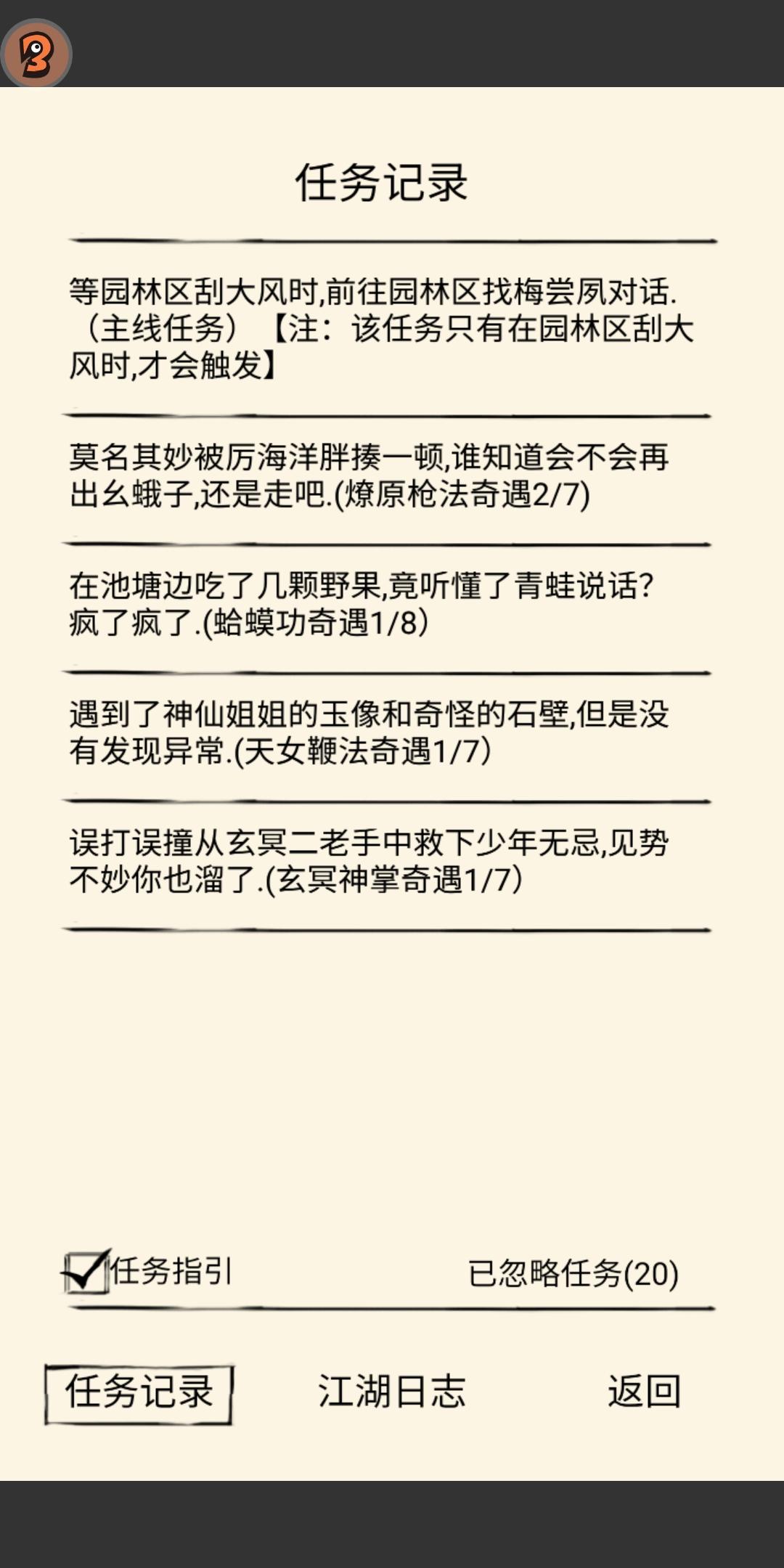 任务记录

等园林区刮大风时,前往园林区找梅尝夙对话.（主线任务）【注：该任务只有在园林区刮大风时,才会触发】

莫名其妙被厉海洋胖揍一顿,谁知道会不会再出幺蛾子,还是走吧.(燎原枪法奇遇2/7)

在池塘边吃了几颗野果,竟听懂了青蛙说话?疯了疯了.(蛤蟆功奇遇1/8)

遇到了神仙姐姐的玉像和奇怪的石壁,但是没有发现异常.(天女鞭法奇遇1/7)

误打误撞从玄冥二老手中救下少年无忌,见势不妙你也溜了.(玄冥神掌奇遇1/7)

任务指引

已忽略任务(20)

任务记录

江湖日志

返回